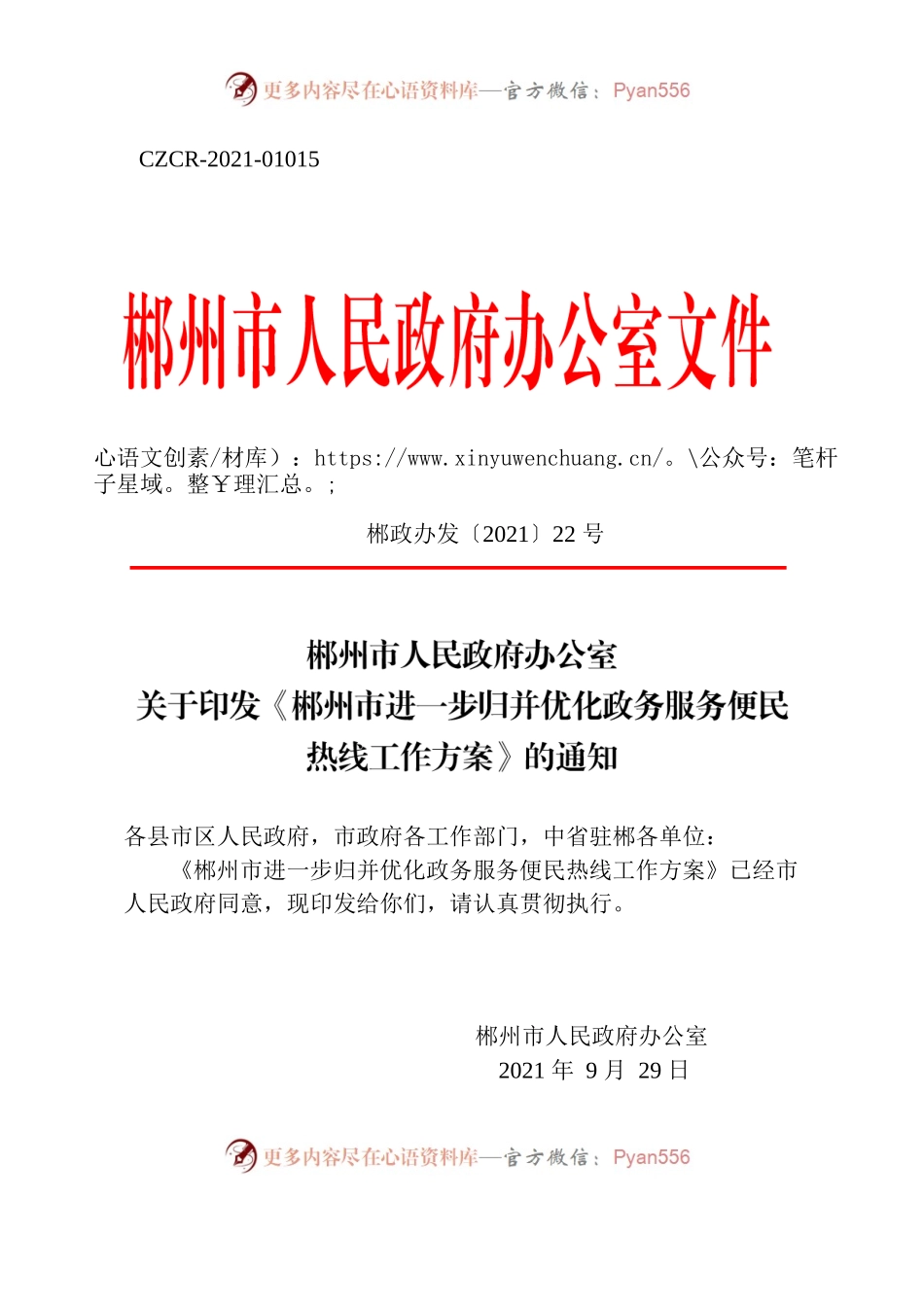 更多内容尽在心语资料库—官方微信：Pyan556

CZCR-2021-01015

郴州市人民政府办公室文件

心语文创素/材库）：https://www.xinyuwenchuang.cn/。\公众号：笔杆子星域。整￥理汇总。；

郴政办发〔2021〕22 号

郴州市人民政府办公室
关于印发《郴州市进一步归并优化政务服务便民热线工作方案》的通知

各县市区人民政府，市政府各工作部门，中省驻郴各单位：

《郴州市进一步归并优化政务服务便民热线工作方案》已经市人民政府同意，现印发给你们，请认真贯彻执行。

郴州市人民政府办公室
2021 年 9 月 29 日

更多内容尽在心语资料库—官方微信：Pyan556